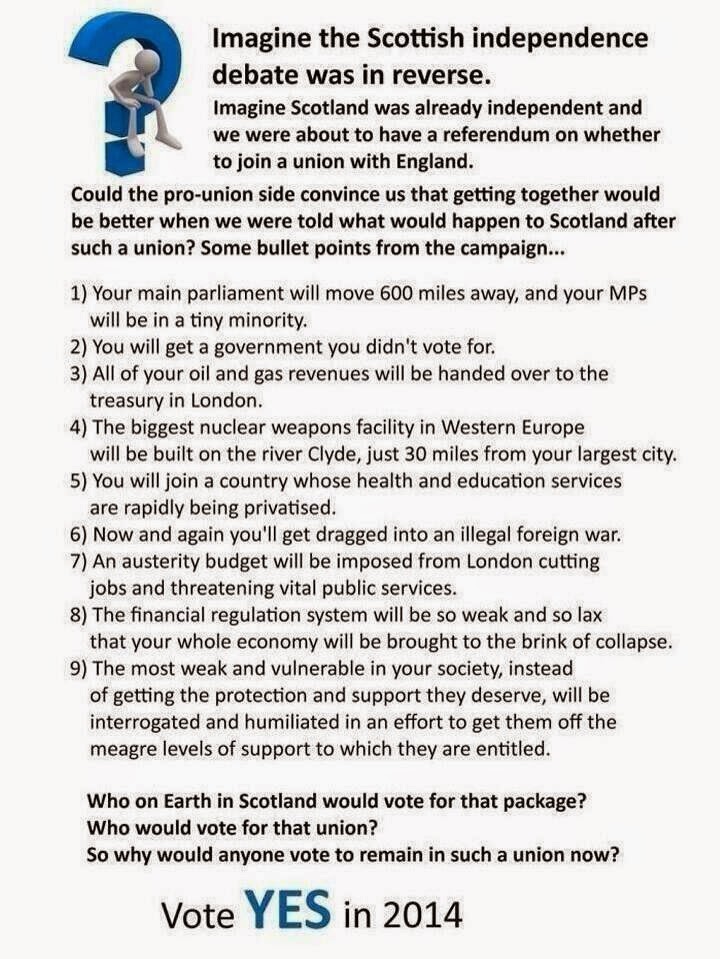 Imagine the Scottish independence debate was in reverse.

Imagine Scotland was already independent and we were about to have a referendum on whether to join a union with England.

Could the pro-union side convince us that getting together would be better when we were told what would happen to Scotland after such a union? Some bullet points from the campaign...

1) Your main parliament will move 600 miles away, and your MPs will be in a tiny minority.
2) You will get a government you didn't vote for.
3) All of your oil and gas revenues will be handed over to the treasury in London.
4) The biggest nuclear weapons facility in Western Europe will be built on the river Clyde, just 30 miles from your largest city.
5) You will join a country whose health and education services are rapidly being privatised.
6) Now and again you'll get dragged into an illegal foreign war.
7) An austerity budget will be imposed from London cutting jobs and threatening vital public services.
8) The financial regulation system will be so weak and so lax that your whole economy will be brought to the brink of collapse.
9) The most weak and vulnerable in your society, instead of getting the protection and support they deserve, will be interrogated and humiliated in an effort to get them off the meagre levels of support to which they are entitled.

Who on Earth in Scotland would vote for that package?
Who would vote for that union?
So why would anyone vote to remain in such a union now?

Vote YES in 2014